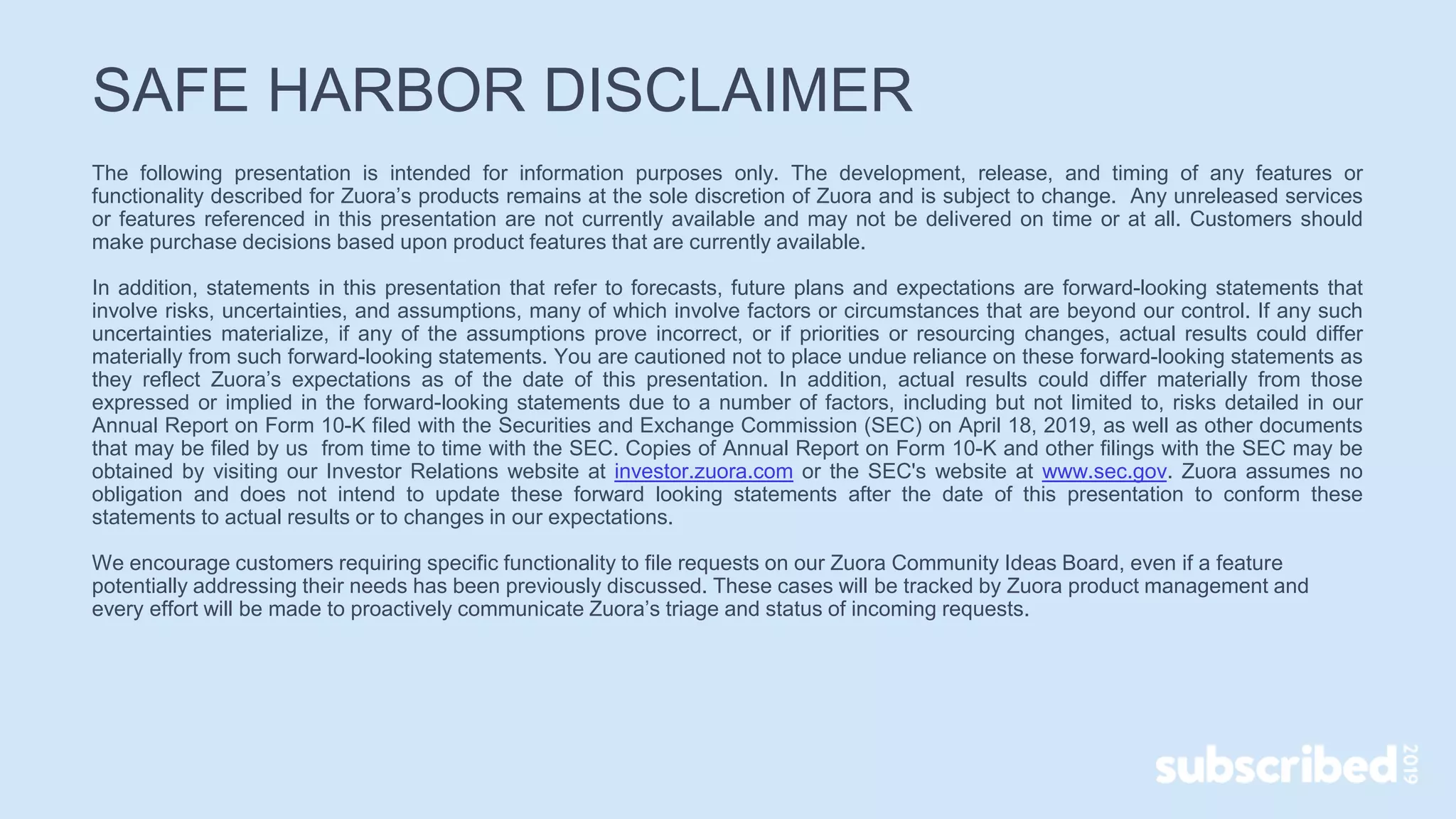 SAFE HARBOR DISCLAIMER

The following presentation is intended for information purposes only. The development, release, and timing of any features or functionality described for Zuora’s products remains at the sole discretion of Zuora and is subject to change. Any unreleased services or features referenced in this presentation are not currently available and may not be delivered on time or at all. Customers should make purchase decisions based upon product features that are currently available.

In addition, statements in this presentation that refer to forecasts, future plans and expectations are forward-looking statements that involve risks, uncertainties, and assumptions, many of which involve factors or circumstances that are beyond our control. If any such uncertainties materialize, if any of the assumptions prove incorrect, or if priorities or resourcing changes, actual results could differ materially from such forward-looking statements. You are cautioned not to place undue reliance on these forward-looking statements as they reflect Zuora’s expectations as of the date of this presentation. In addition, actual results could differ materially from those expressed or implied in the forward-looking statements due to a number of factors, including but not limited to, risks detailed in our Annual Report on Form 10-K filed with the Securities and Exchange Commission (SEC) on April 18, 2019, as well as other documents that may be filed by us from time to time with the SEC. Copies of Annual Report on Form 10-K and other filings with the SEC may be obtained by visiting our Investor Relations website at investor.zuora.com or the SEC's website at www.sec.gov. Zuora assumes no obligation and does not intend to update these forward looking statements after the date of this presentation to conform these statements to actual results or to changes in our expectations.

We encourage customers requiring specific functionality to file requests on our Zuora Community Ideas Board, even if a feature potentially addressing their needs has been previously discussed. These cases will be tracked by Zuora product management and every effort will be made to proactively communicate Zuora’s triage and status of incoming requests.

subscribed 2019